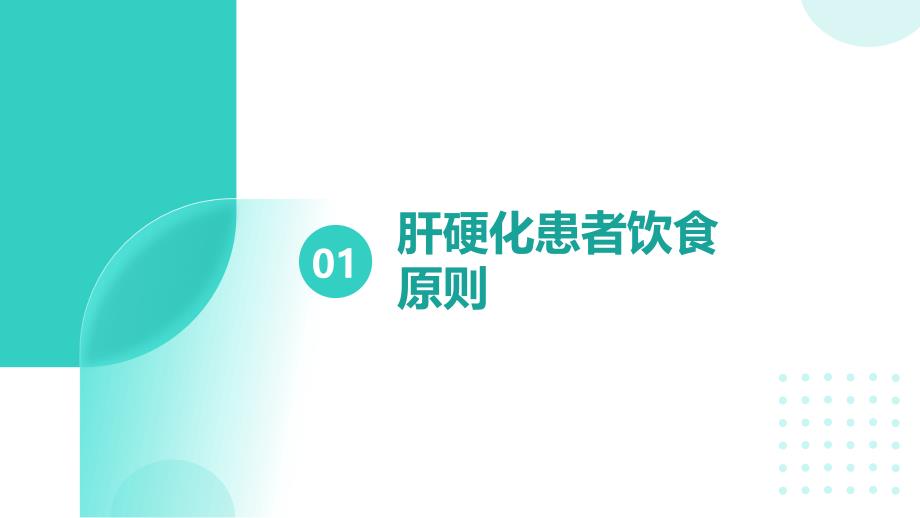 01

肝硬化患者饮食原则